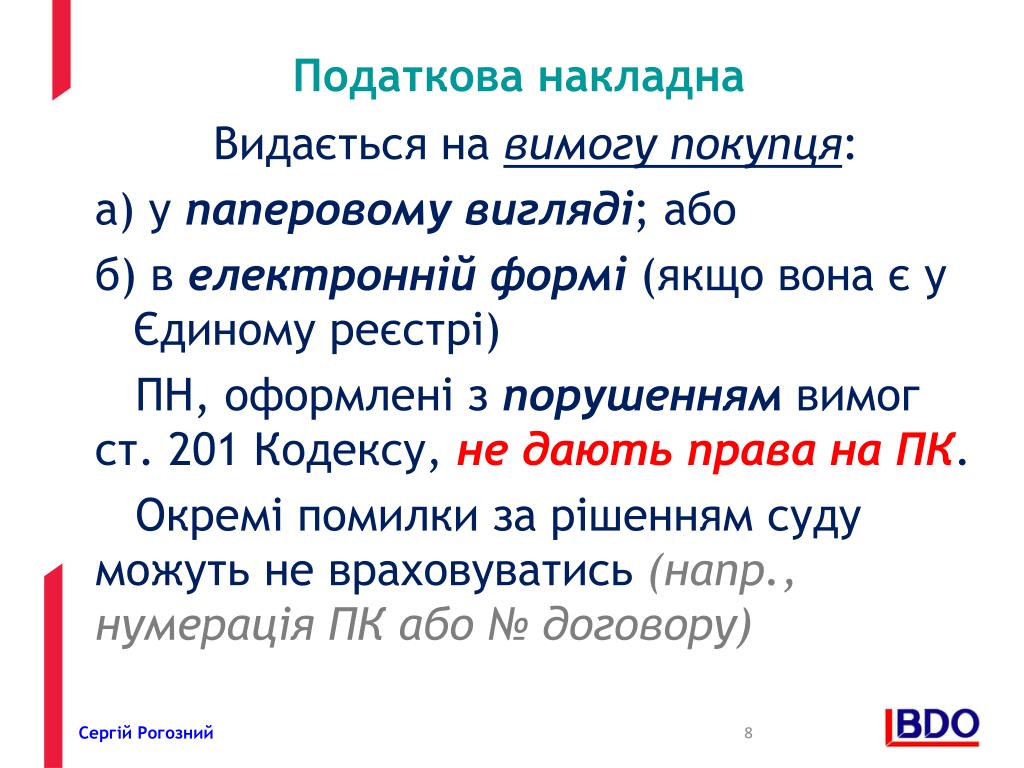 Податкова накладна

Видається на вимогу покупця:

а) у паперовому вигляді; або

б) в електронній формі (якщо вона є у Єдиному реєстрі)

ПН, оформлені з порушенням вимог ст. 201 Кодексу, не дають права на ПК.

Окремі помилки за рішенням суду можуть не враховуватись (напр., нумерація ПК або № договору)

Сергій Рогозний

8

BDO